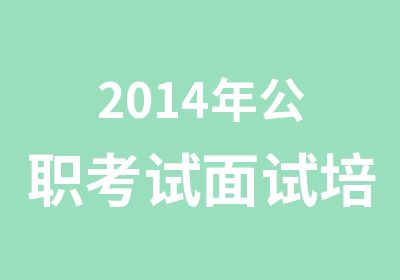 2014年公
职考试面试培